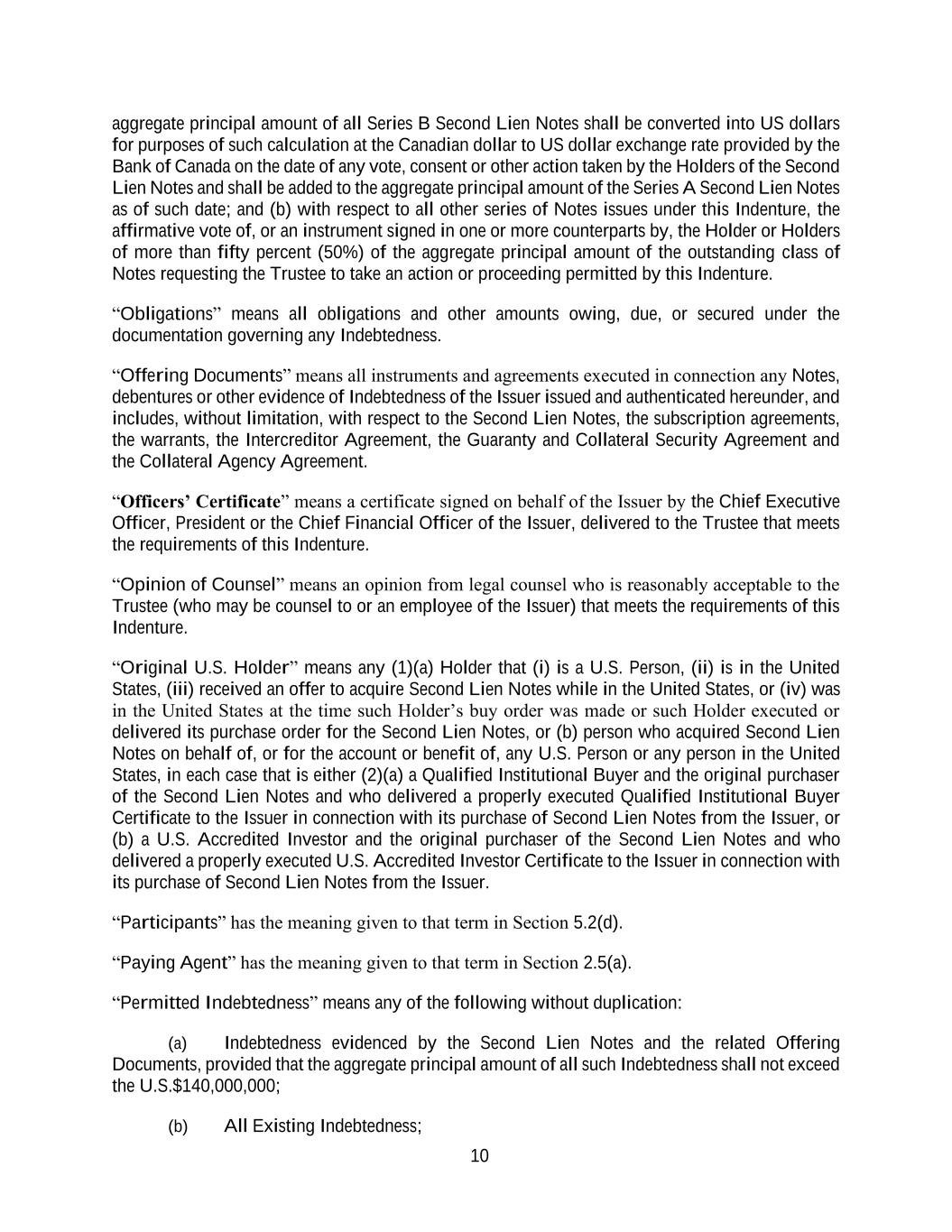 aggregate principal amount of all Series B Second Lien Notes shall be converted into US dollars for purposes of such calculation at the Canadian dollar to US dollar exchange rate provided by the Bank of Canada on the date of any vote, consent or other action taken by the Holders of the Second Lien Notes and shall be added to the aggregate principal amount of the Series A Second Lien Notes as of such date; and (b) with respect to all other series of Notes issues under this Indenture, the affirmative vote of, or an instrument signed in one or more counterparts by, the Holder or Holders of more than fifty percent (50%) of the aggregate principal amount of the outstanding class of Notes requesting the Trustee to take an action or proceeding permitted by this Indenture.

“Obligations” means all obligations and other amounts owing, due, or secured under the documentation governing any Indebtedness.

“Offering Documents” means all instruments and agreements executed in connection any Notes, debentures or other evidence of Indebtedness of the Issuer issued and authenticated hereunder, and includes, without limitation, with respect to the Second Lien Notes, the subscription agreements, the warrants, the Intercreditor Agreement, the Guaranty and Collateral Security Agreement and the Collateral Agency Agreement.

“Officers’ Certificate” means a certificate signed on behalf of the Issuer by the Chief Executive Officer, President or the Chief Financial Officer of the Issuer, delivered to the Trustee that meets the requirements of this Indenture.

“Opinion of Counsel” means an opinion from legal counsel who is reasonably acceptable to the Trustee (who may be counsel to or an employee of the Issuer) that meets the requirements of this Indenture.

“Original U.S. Holder” means any (1)(a) Holder that (i) is a U.S. Person, (ii) is in the United States, (iii) received an offer to acquire Second Lien Notes while in the United States, or (iv) was in the United States at the time such Holder’s buy order was made or such Holder executed or delivered its purchase order for the Second Lien Notes, or (b) person who acquired Second Lien Notes on behalf of, or for the account or benefit of, any U.S. Person or any person in the United States, in each case that is either (2)(a) a Qualified Institutional Buyer and the original purchaser of the Second Lien Notes and who delivered a properly executed Qualified Institutional Buyer Certificate to the Issuer in connection with its purchase of Second Lien Notes from the Issuer, or (b) a U.S. Accredited Investor and the original purchaser of the Second Lien Notes and who delivered a properly executed U.S. Accredited Investor Certificate to the Issuer in connection with its purchase of Second Lien Notes from the Issuer.

“Participants” has the meaning given to that term in Section 5.2(d).

“Paying Agent” has the meaning given to that term in Section 2.5(a).

“Permitted Indebtedness” means any of the following without duplication:

(a) Indebtedness evidenced by the Second Lien Notes and the related Offering Documents, provided that the aggregate principal amount of all such Indebtedness shall not exceed the U.S.$140,000,000;

(b) All Existing Indebtedness;

10